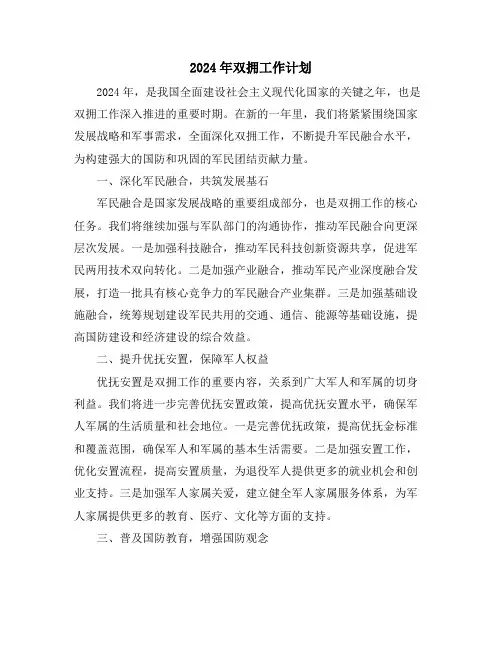 2024年双拥工作计划

2024年，是我国全面建设社会主义现代化国家的关键之年，也是双拥工作深入推进的重要时期。在新的一年里，我们将紧紧围绕国家发展战略和军事需求，全面深化双拥工作，不断提升军民融合水平，为构建强大的国防和巩固的军民团结贡献力量。

一、深化军民融合，共筑发展基石

军民融合是国家发展战略的重要组成部分，也是双拥工作的核心任务。我们将继续加强与军队部门的沟通协作，推动军民融合向更深层次发展。一是加强科技融合，推动军民科技创新资源共享，促进军民两用技术双向转化。二是加强产业融合，推动军民产业深度融合发展，打造一批具有核心竞争力的军民融合产业集群。三是加强基础设施融合，统筹规划建设军民共用的交通、通信、能源等基础设施，提高国防建设和经济建设的综合效益。

二、提升优抚安置，保障军人权益

优抚安置是双拥工作的重要内容，关系到广大军人和军属的切身利益。我们将进一步完善优抚安置政策，提高优抚安置水平，确保军人军属的生活质量和社会地位。一是完善优抚政策，提高优抚金标准和覆盖范围，确保军人和军属的基本生活需要。二是加强安置工作，优化安置流程，提高安置质量，为退役军人提供更多的就业机会和创业支持。三是加强军人家属关爱，建立健全军人家属服务体系，为军人家属提供更多的教育、医疗、文化等方面的支持。

三、普及国防教育，增强国防观念